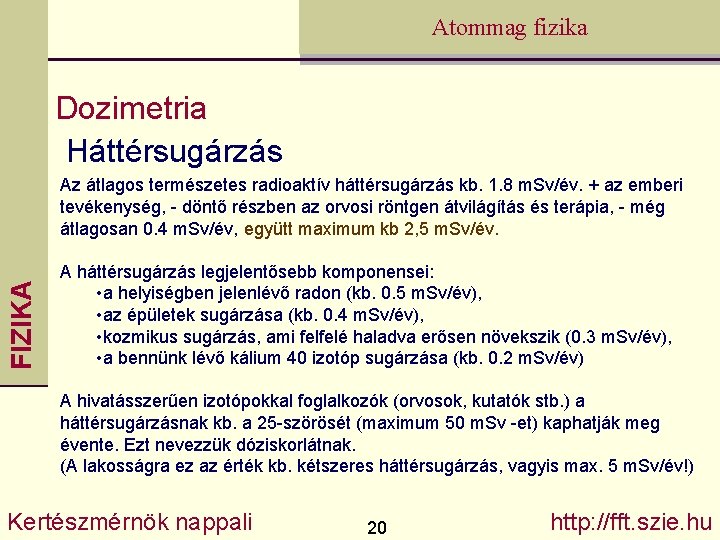 Atommag fizika

FIZIKA

Dozimetria

Háttérsugárzás

Az átlagos természetes radioaktív háttérsugárzás kb. 1.8 mSv/év. + az emberi tevékenység, - döntő részben az orvosi röntgen átvilágítás és terápia, - még átlagosan 0.4 mSv/év, együtt maximum kb 2,5 mSv/év.

A háttérsugárzás legjelentősebb komponensei:
•a helyiségben jelenlévő radon (kb. 0.5 mSv/év),
•az épületek sugárzása (kb. 0.4 mSv/év),
•kozmikus sugárzás, ami felfelé haladva erősen növekszik (0.3 mSv/év),
•a bennünk lévő kálium 40 izotóp sugárzása (kb. 0.2 mSv/év)

A hivatásszerűen izotópokkal foglalkozók (orvosok, kutatók stb.) a háttérsugárzásnak kb. a 25-szörösét (maximum 50 mSv -et) kaphatják meg évente. Ezt nevezzük dóziskorlátnak.
(A lakosságra ez az érték kb. kétszeres háttérsugárzás, vagyis max. 5 mSv/év!)

Kertészmérnök nappali

20

http://fft.szie.hu